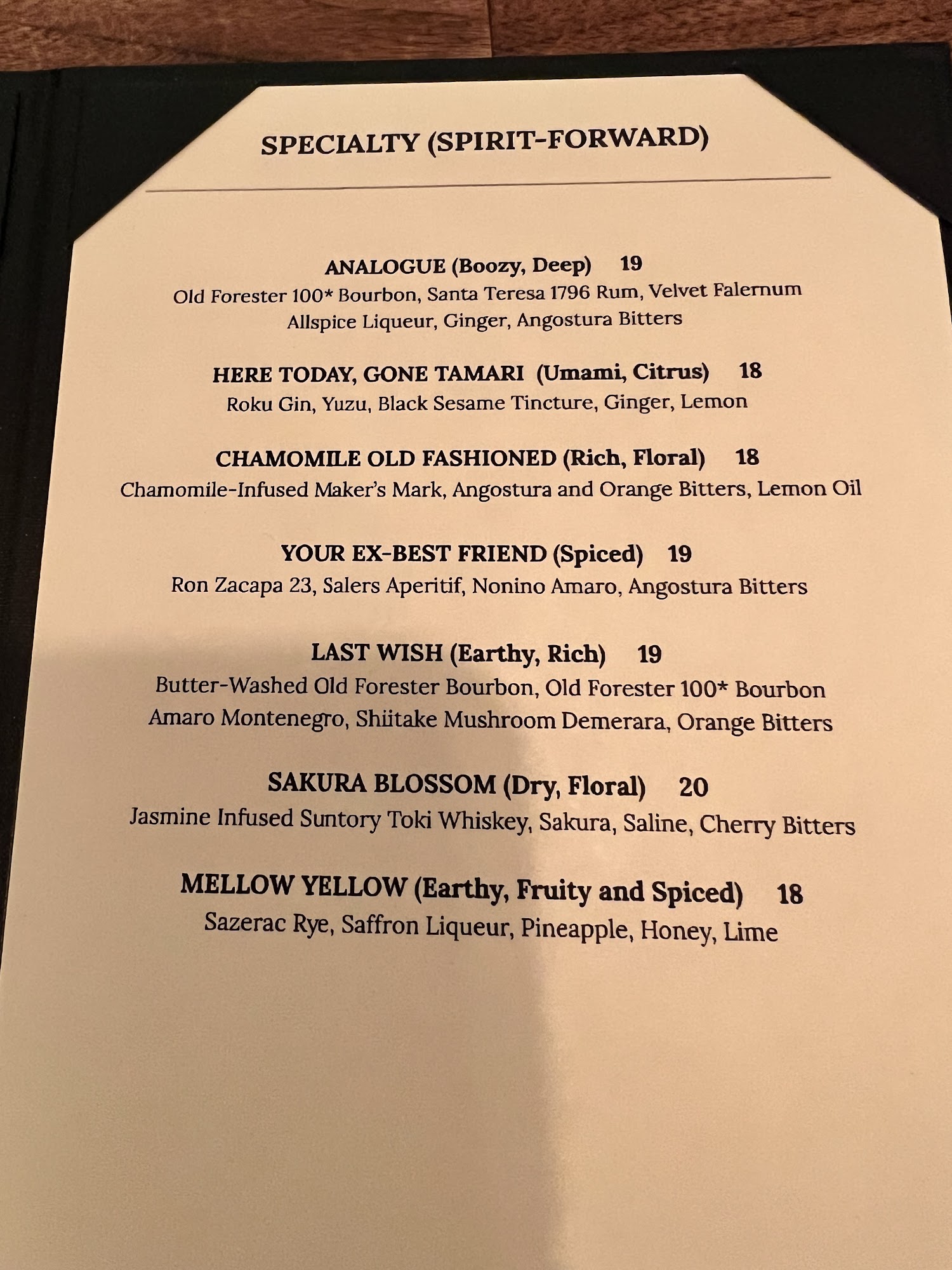 SPECIALTY (SPIRIT-FORWARD)

ANALOGUE (Boozy, Deep) 19
Old Forester 100* Bourbon, Santa Teresa 1796 Rum, Velvet Falernum
Allspice Liqueur, Ginger, Angostura Bitters

HERE TODAY, GONE TAMARI (Umami, Citrus) 18
Roku Gin, Yuzu, Black Sesame Tincture, Ginger, Lemon

CHAMOMILE OLD FASHIONED (Rich, Floral) 18
Chamomile-Infused Maker's Mark, Angostura and Orange Bitters, Lemon Oil

YOUR EX-BEST FRIEND (Spiced) 19
Ron Zacapa 23, Salers Aperitif, Nonino Amaro, Angostura Bitters

LAST WISH (Earthy, Rich) 19
Butter-Washed Old Forester Bourbon, Old Forester 100* Bourbon
Amaro Montenegro, Shiitake Mushroom Demerara, Orange Bitters

SAKURA BLOSSOM (Dry, Floral) 20
Jasmine Infused Suntory Toki Whiskey, Sakura, Saline, Cherry Bitters

MELLOW YELLOW (Earthy, Fruity and Spiced) 18
Sazerac Rye, Saffron Liqueur, Pineapple, Honey, Lime